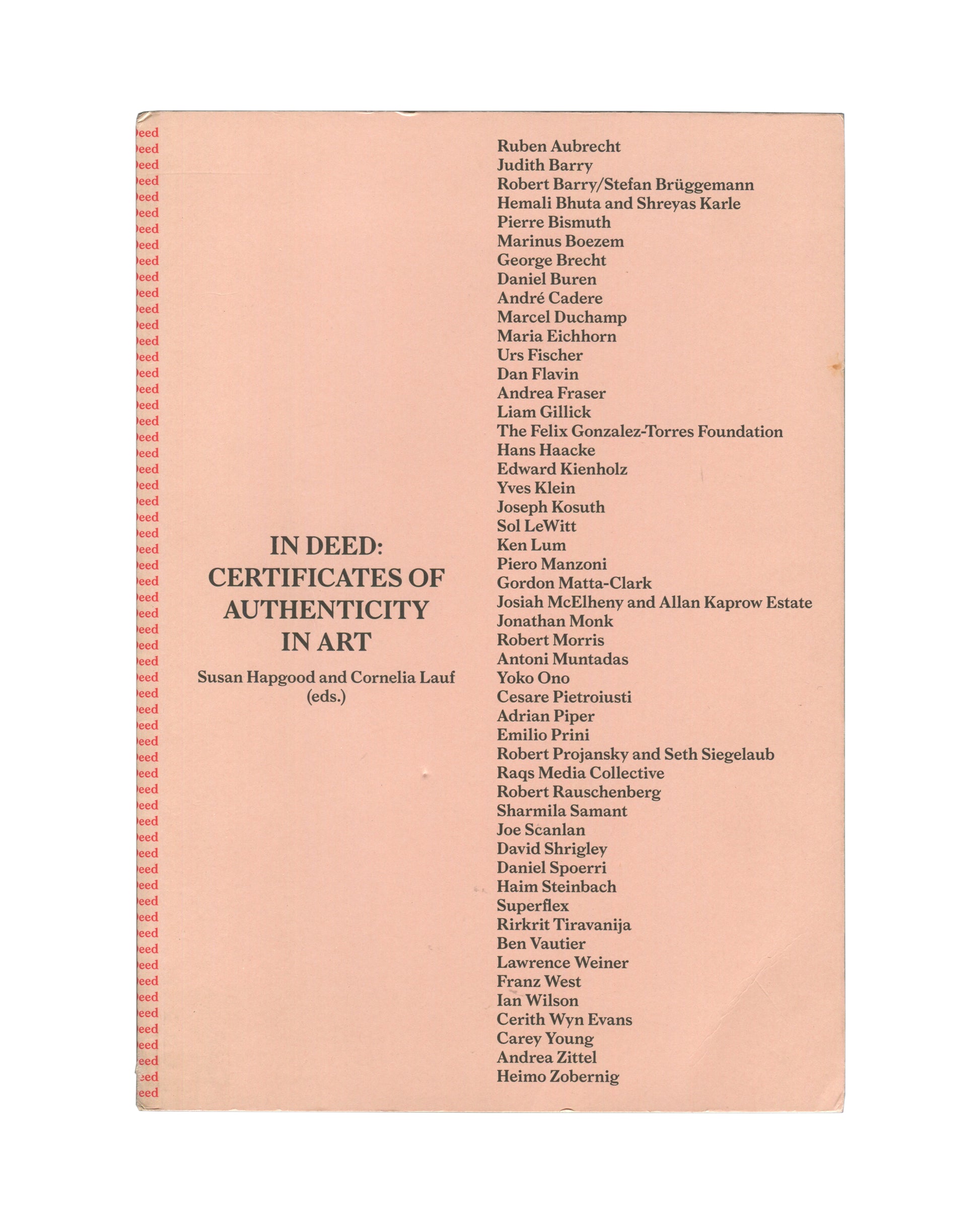 eed
eed
eed
eed
eed
eed
eed
eed
eed
eed
eed
eed
eed
eed
eed
eed
eed
eed
eed
eed
eed
eed
eed
eed
eed
eed
eed
eed
eed
eed
eed
eed
eed
eed
eed
eed
eed
eed
eed
eed
eed
eed
eed
eed
eed
eed
eed
eed
eed
eed
eed
eed
eed
eed
eed
eed
eed
eed
eed
eed
eed

IN DEED:
CERTIFICATES OF
AUTHENTICITY
IN ART

Susan Hapgood and Cornelia Lauf
(eds.)

Ruben Aubrecht
Judith Barry
Robert Barry/Stefan Brüggemann
Hemali Bhuta and Shreyas Karle
Pierre Bismuth
Marinus Boezem
George Brecht
Daniel Buren
André Cadere
Marcel Duchamp
Maria Eichhorn
Urs Fischer
Dan Flavin
Andrea Fraser
Liam Gillick
The Felix Gonzalez-Torres Foundation
Hans Haacke
Edward Kienholz
Yves Klein
Joseph Kosuth
Sol LeWitt
Ken Lum
Piero Manzoni
Gordon Matta-Clark
Josiah McElheny and Allan Kaprow Estate
Jonathan Monk
Robert Morris
Antoni Muntadas
Yoko Ono
Cesare Pietroiusti
Adrian Piper
Emilio Prini
Robert Projansky and Seth Siegelaub
Raqs Media Collective
Robert Rauschenberg
Sharmila Samant
Joe Scanlan
David Shrigley
Daniel Spoerri
Haim Steinbach
Superflex
Rirkrit Tiravanija
Ben Vautier
Lawrence Weiner
Franz West
Ian Wilson
Cerith Wyn Evans
Carey Young
Andrea Zittel
Heimo Zobernig